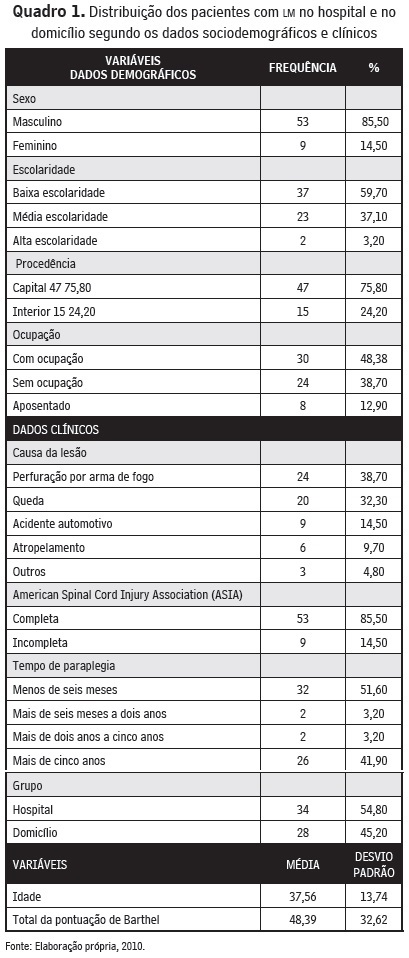 **Quadro 1.** Distribuição dos pacientes com LM no hospital e no domicílio segundo os dados sociodemográficos e clínicos

| VARIÁVEIS DADOS DEMOGRÁFICOS | FREQUÊNCIA | % |
|---|---|---|
| Sexo | | |
| Masculino | 53 | 85,50 |
| Feminino | 9 | 14,50 |
| Escolaridade | | |
| Baixa escolaridade | 37 | 59,70 |
| Média escolaridade | 23 | 37,10 |
| Alta escolaridade | 2 | 3,20 |
| Procedência | | |
| Capital 47 75,80 | 47 | 75,80 |
| Interior 15 24,20 | 15 | 24,20 |
| Ocupação | | |
| Com ocupação | 30 | 48,38 |
| Sem ocupação | 24 | 38,70 |
| Aposentado | 8 | 12,90 |
| DADOS CLÍNICOS | | |
| Causa da lesão | | |
| Perfuração por arma de fogo | 24 | 38,70 |
| Queda | 20 | 32,30 |
| Acidente automotivo | 9 | 14,50 |
| Atropelamento | 6 | 9,70 |
| Outros | 3 | 4,80 |
| American Spinal Cord Injury Association (ASIA) | | |
| Completa | 53 | 85,50 |
| Incompleta | 9 | 14,50 |
| Tempo de paraplegia | | |
| Menos de seis meses | 32 | 51,60 |
| Mais de seis meses a dois anos | 2 | 3,20 |
| Mais de dois anos a cinco anos | 2 | 3,20 |
| Mais de cinco anos | 26 | 41,90 |
| Grupo | | |
| Hospital | 34 | 54,80 |
| Domicílio | 28 | 45,20 |
| VARIÁVEIS | MÉDIA | DESVIO PADRÃO |
| Idade | 37,56 | 13,74 |
| Total da pontuação de Barthel | 48,39 | 32,62 |

Fonte: Elaboração própria, 2010.